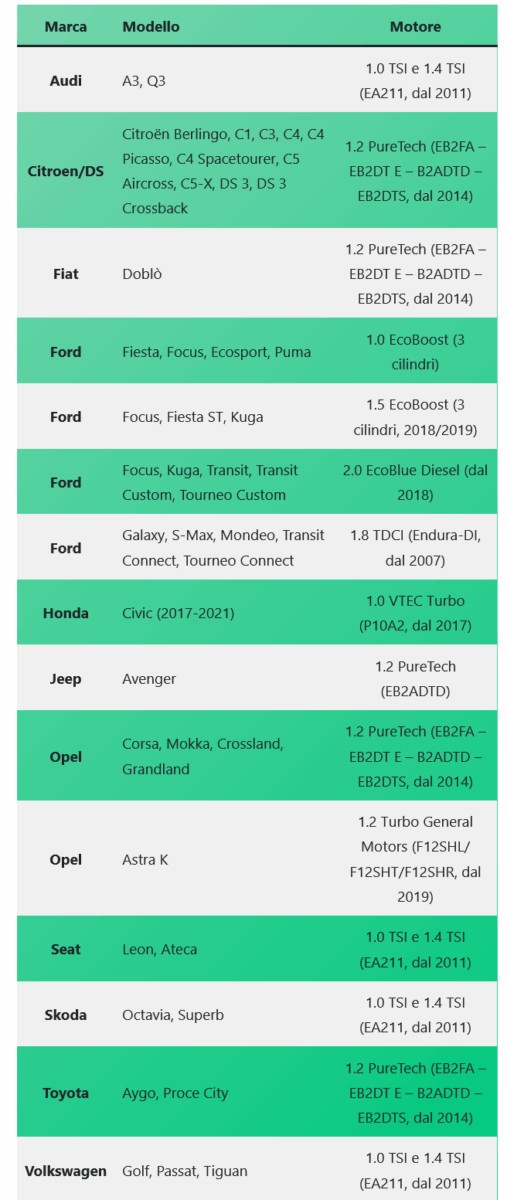 | Marca | Modello | Motore |
|---|---|---|
| Audi | A3, Q3 | 1.0 TSI e 1.4 TSI (EA211, dal 2011) |
| Citroen/DS | Citroën Berlingo, C1, C3, C4, C4 Picasso, C4 Spacetourer, C5 Aircross, C5-X, DS 3, DS 3 Crossback | 1.2 PureTech (EB2FA – EB2DT E – B2ADTD – EB2DTS, dal 2014) |
| Fiat | Doblò | 1.2 PureTech (EB2FA – EB2DT E – B2ADTD – EB2DTS, dal 2014) |
| Ford | Fiesta, Focus, Ecosport, Puma | 1.0 EcoBoost (3 cilindri) |
| Ford | Focus, Fiesta ST, Kuga | 1.5 EcoBoost (3 cilindri, 2018/2019) |
| Ford | Focus, Kuga, Transit, Transit Custom, Tourneo Custom | 2.0 EcoBlue Diesel (dal 2018) |
| Ford | Galaxy, S-Max, Mondeo, Transit Connect, Tourneo Connect | 1.8 TDCI (Endura-DI, dal 2007) |
| Honda | Civic (2017-2021) | 1.0 VTEC Turbo (P10A2, dal 2017) |
| Jeep | Avenger | 1.2 PureTech (EB2ADTD) |
| Opel | Corsa, Mokka, Crossland, Grandland | 1.2 PureTech (EB2FA – EB2DT E – B2ADTD – EB2DTS, dal 2014) |
| Opel | Astra K | 1.2 Turbo General Motors (F12SHL/ F12SHT/F12SHR, dal 2019) |
| Seat | Leon, Ateca | 1.0 TSI e 1.4 TSI (EA211, dal 2011) |
| Skoda | Octavia, Superb | 1.0 TSI e 1.4 TSI (EA211, dal 2011) |
| Toyota | Aygo, Proce City | 1.2 PureTech (EB2FA – EB2DT E – B2ADTD – EB2DTS, dal 2014) |
| Volkswagen | Golf, Passat, Tiguan | 1.0 TSI e 1.4 TSI (EA211, dal 2011) |